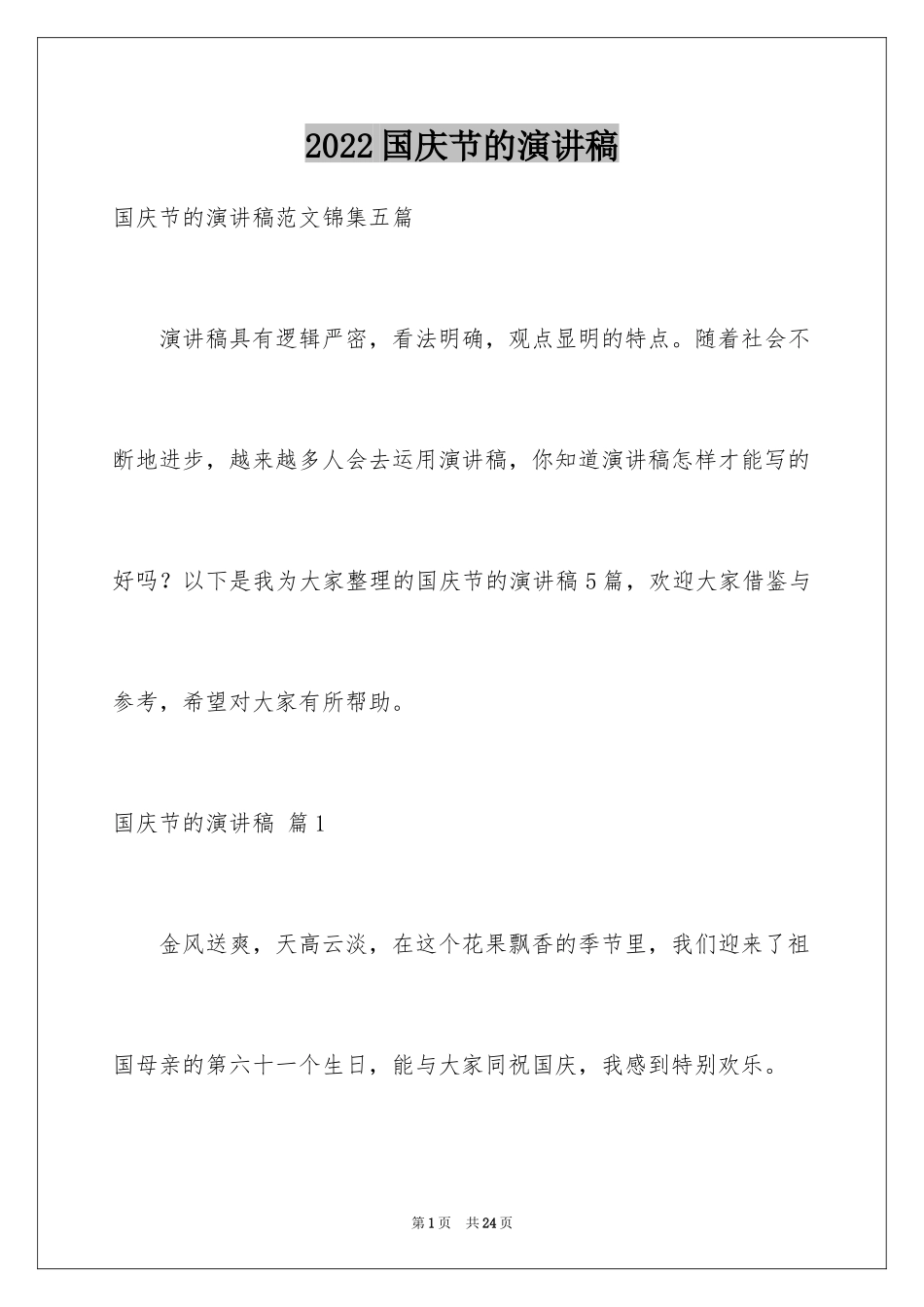 2022国庆节的演讲稿

国庆节的演讲稿范文锦集五篇

演讲稿具有逻辑严密，看法明确，观点显明的特点。随着社会不断地进步，越来越多人会去运用演讲稿，你知道演讲稿怎样才能写的好吗？以下是我为大家整理的国庆节的演讲稿5篇，欢迎大家借鉴与参考，希望对大家有所帮助。

国庆节的演讲稿 篇1

金风送爽，天高云淡，在这个花果飘香的季节里，我们迎来了祖国母亲的第六十一个生日，能与大家同祝国庆，我感到特别欢乐。

第1页 共24页